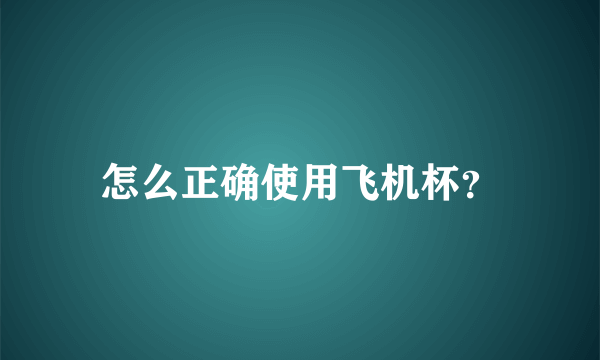 怎么正确使用飞机杯?